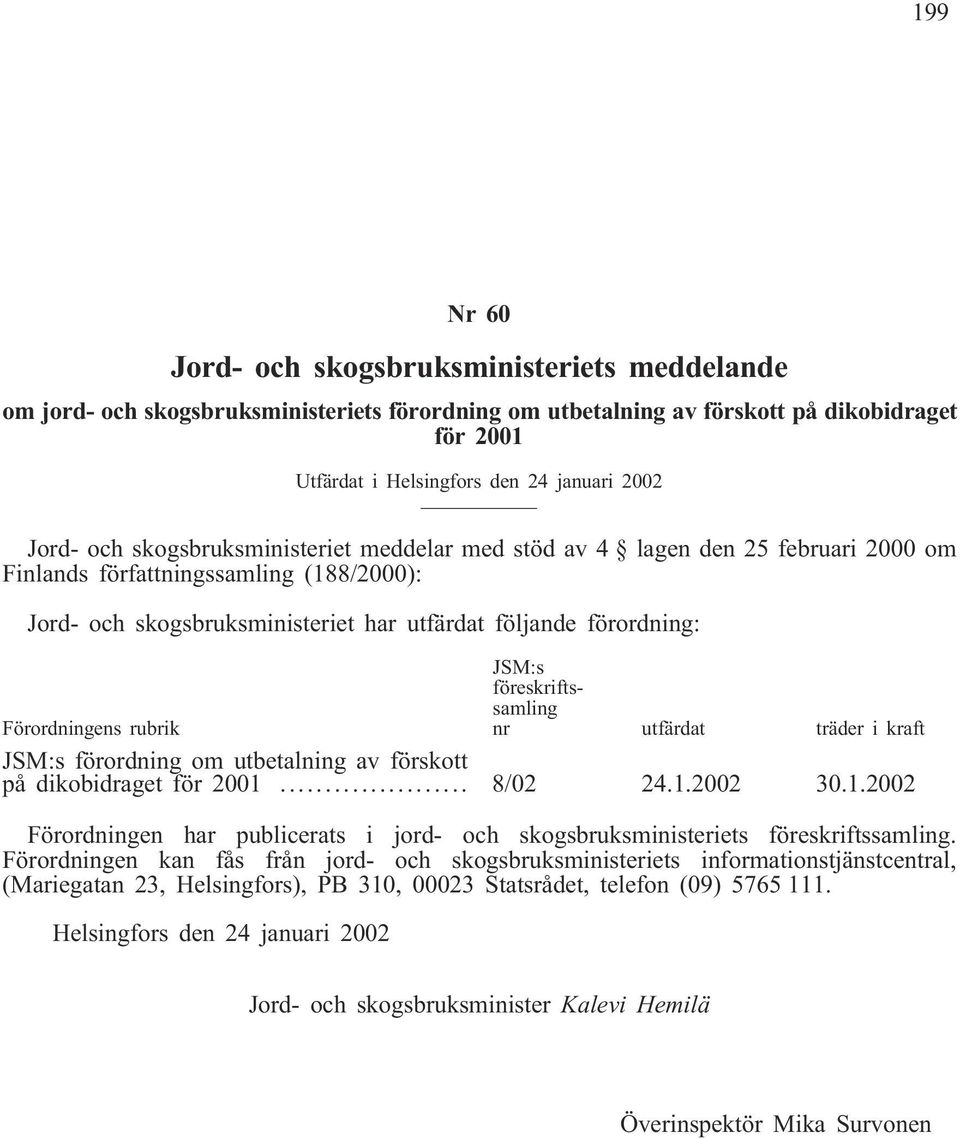 199

Nr 60

Jord- och skogsbruksministeriets meddelande

om jord- och skogsbruksministeriets förordning om utbetalning av förskott på dikobidraget för 2001

Utfärdat i Helsingfors den 24 januari 2002

Jord- och skogsbruksministeriet meddelar med stöd av 4 § lagen den 25 februari 2000 om Finlands författningssamling (188/2000):

Jord- och skogsbruksministeriet har utfärdat följande förordning:

| Förordningens rubrik | JSM:s föreskriftssamling nr | utfärdat | träder i kraft |
|---|---|---|---|
| JSM:s förordning om utbetalning av förskott på dikobidraget för 2001 ...................... | 8/02 | 24.1.2002 | 30.1.2002 |

Förordningen har publicerats i jord- och skogsbruksministeriets föreskriftssamling. Förordningen kan fås från jord- och skogsbruksministeriets informationstjänstcentral, (Mariegatan 23, Helsingfors), PB 310, 00023 Statsrådet, telefon (09) 5765 111.

Helsingfors den 24 januari 2002

Jord- och skogsbruksminister Kalevi Hemilä

Överinspektör Mika Survonen